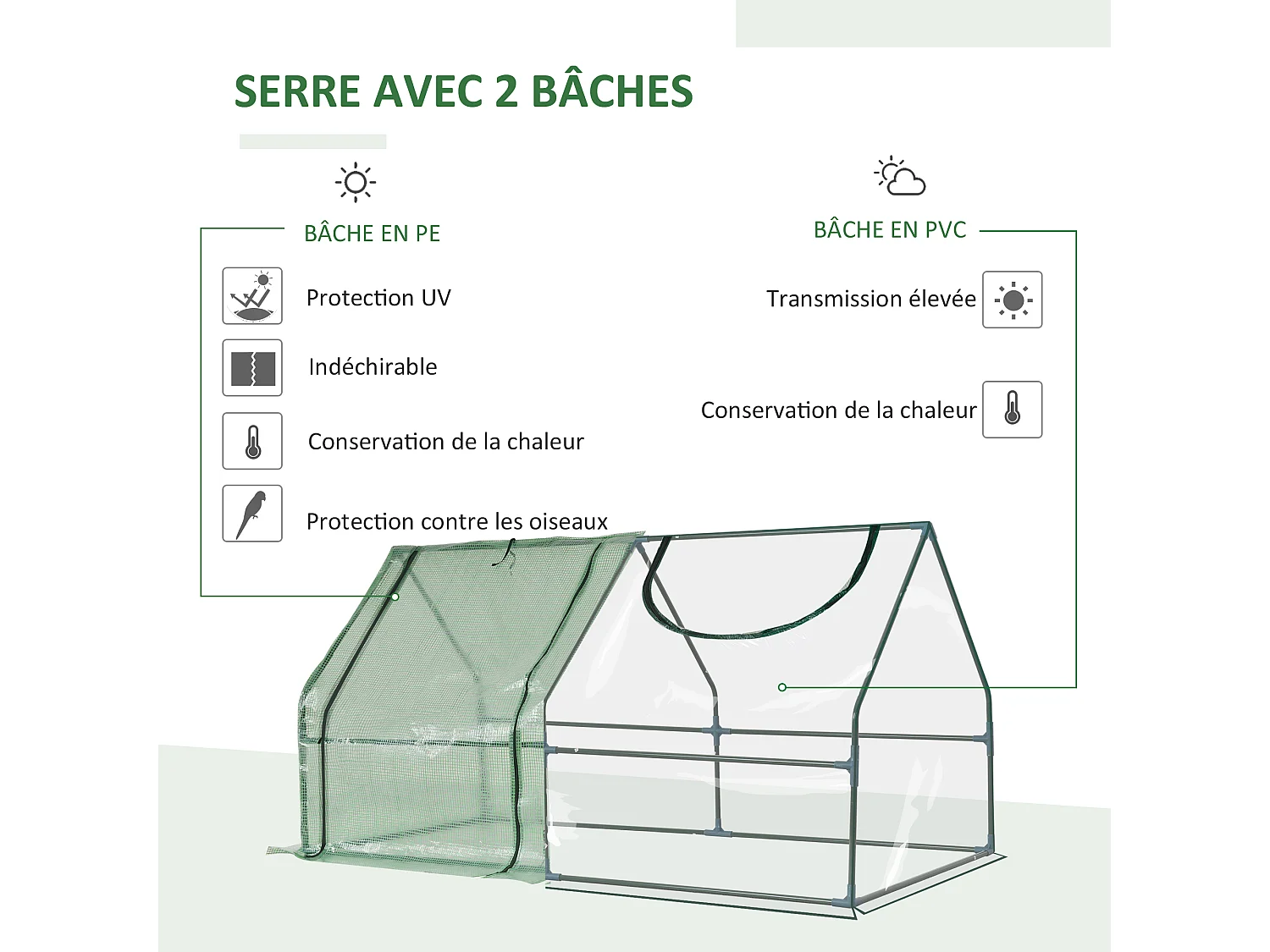 SERRE AVEC 2 BÂCHES

BÂCHE EN PE

Protection UV

Indéchirable

Conservation de la chaleur

Protection contre les oiseaux

BÂCHE EN PVC

Transmission élevée

Conservation de la chaleur